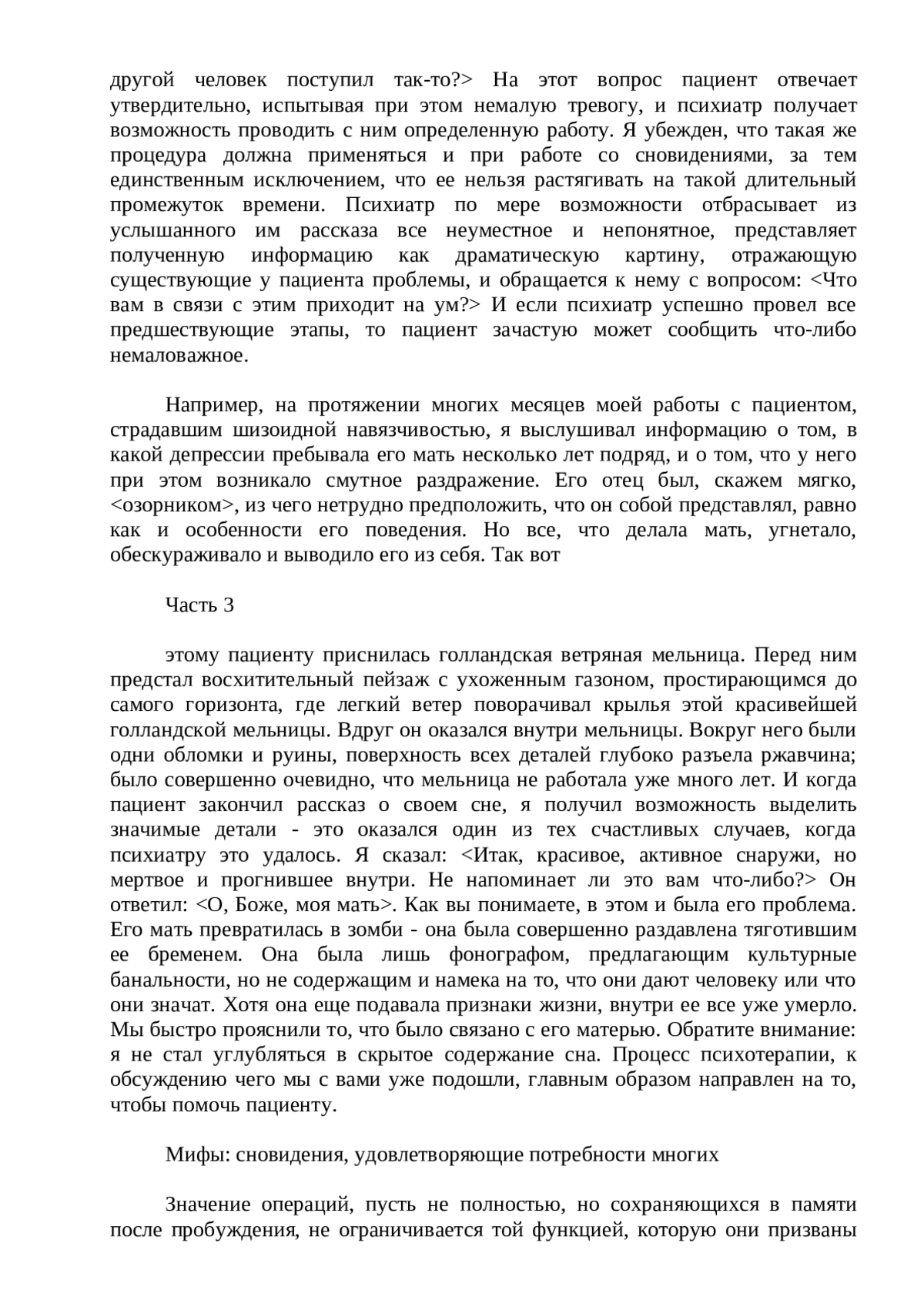 другой человек поступил так-то?> На этот вопрос пациент отвечает утвердительно, испытывая при этом немалую тревогу, и психиатр получает возможность проводить с ним определенную работу. Я убежден, что такая же процедура должна применяться и при работе со сновидениями, за тем единственным исключением, что ее нельзя растягивать на такой длительный промежуток времени. Психиатр по мере возможности отбрасывает из услышанного им рассказа все неуместное и непонятное, представляет полученную информацию как драматическую картину, отражающую существующие у пациента проблемы, и обращается к нему с вопросом: <Что вам в связи с этим приходит на ум?> И если психиатр успешно провел все предшествующие этапы, то пациент зачастую может сообщить что-либо немаловажное.

Например, на протяжении многих месяцев моей работы с пациентом, страдавшим шизоидной навязчивостью, я выслушивал информацию о том, в какой депрессии пребывала его мать несколько лет подряд, и о том, что у него при этом возникало смутное раздражение. Его отец был, скажем мягко, <озорником>, из чего нетрудно предположить, что он собой представлял, равно как и особенности его поведения. Но все, что делала мать, угнетало, обескураживало и выводило его из себя. Так вот

Часть 3

этому пациенту приснилась голландская ветряная мельница. Перед ним предстал восхитительный пейзаж с ухоженным газоном, простирающимся до самого горизонта, где легкий ветер поворачивал крылья этой красивейшей голландской мельницы. Вдруг он оказался внутри мельницы. Вокруг него были одни обломки и руины, поверхность всех деталей глубоко разъела ржавчина; было совершенно очевидно, что мельница не работала уже много лет. И когда пациент закончил рассказ о своем сне, я получил возможность выделить значимые детали - это оказался один из тех счастливых случаев, когда психиатру это удалось. Я сказал: <Итак, красивое, активное снаружи, но мертвое и прогнившее внутри. Не напоминает ли это вам что-либо?> Он ответил: <О, Боже, моя мать>. Как вы понимаете, в этом и была его проблема. Его мать превратилась в зомби - она была совершенно раздавлена тяготившим ее бременем. Она была лишь фонографом, предлагающим культурные банальности, но не содержащим и намека на то, что они дают человеку или что они значат. Хотя она еще подавала признаки жизни, внутри ее все уже умерло. Мы быстро прояснили то, что было связано с его матерью. Обратите внимание: я не стал углубляться в скрытое содержание сна. Процесс психотерапии, к обсуждению чего мы с вами уже подошли, главным образом направлен на то, чтобы помочь пациенту.

Мифы: сновидения, удовлетворяющие потребности многих

Значение операций, пусть не полностью, но сохраняющихся в памяти после пробуждения, не ограничивается той функцией, которую они призваны